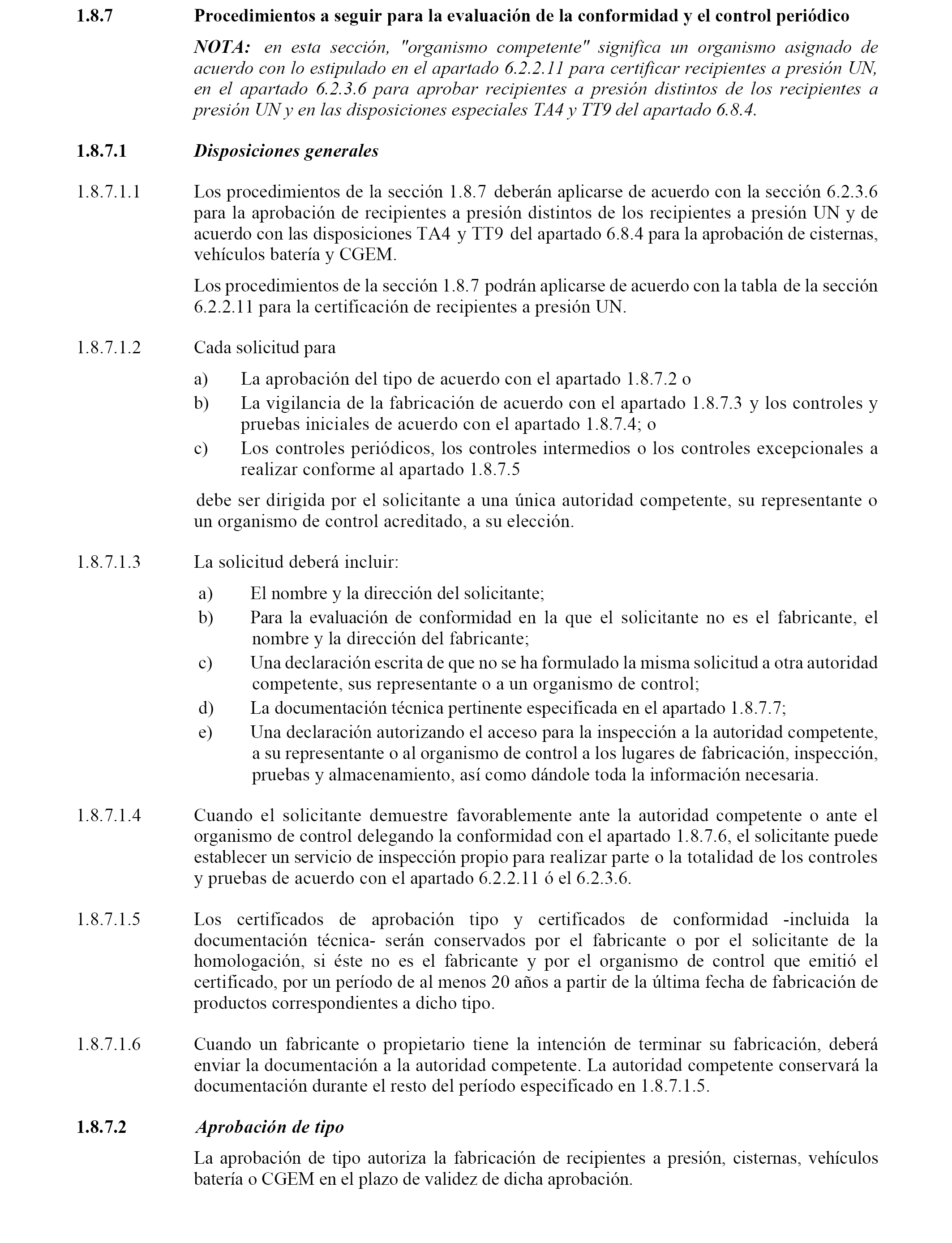 1.8.7 Procedimientos a seguir para la evaluación de la conformidad y el control periódico

NOTA: en esta sección, "organismo competente" significa un organismo asignado de acuerdo con lo estipulado en el apartado 6.2.2.11 para certificar recipientes a presión UN, en el apartado 6.2.3.6 para aprobar recipientes a presión distintos de los recipientes a presión UN y en las disposiciones especiales TA4 y TT9 del apartado 6.8.4.

1.8.7.1 Disposiciones generales

1.8.7.1.1 Los procedimientos de la sección 1.8.7 deberán aplicarse de acuerdo con la sección 6.2.3.6 para la aprobación de recipientes a presión distintos de los recipientes a presión UN y de acuerdo con las disposiciones TA4 y TT9 del apartado 6.8.4 para la aprobación de cisternas, vehículos batería y CGEM.

Los procedimientos de la sección 1.8.7 podrán aplicarse de acuerdo con la tabla de la sección 6.2.2.11 para la certificación de recipientes a presión UN.

1.8.7.1.2 Cada solicitud para

a) La aprobación del tipo de acuerdo con el apartado 1.8.7.2 o

b) La vigilancia de la fabricación de acuerdo con el apartado 1.8.7.3 y los controles y pruebas iniciales de acuerdo con el apartado 1.8.7.4; o

c) Los controles periódicos, los controles intermedios o los controles excepcionales a realizar conforme al apartado 1.8.7.5

debe ser dirigida por el solicitante a una única autoridad competente, su representante o un organismo de control acreditado, a su elección.

1.8.7.1.3 La solicitud deberá incluir:

a) El nombre y la dirección del solicitante;

b) Para la evaluación de conformidad en la que el solicitante no es el fabricante, el nombre y la dirección del fabricante;

c) Una declaración escrita de que no se ha formulado la misma solicitud a otra autoridad competente, sus representante o a un organismo de control;

d) La documentación técnica pertinente especificada en el apartado 1.8.7.7;

e) Una declaración autorizando el acceso para la inspección a la autoridad competente, a su representante o al organismo de control a los lugares de fabricación, inspección, pruebas y almacenamiento, así como dándole toda la información necesaria.

1.8.7.1.4 Cuando el solicitante demuestre favorablemente ante la autoridad competente o ante el organismo de control delegando la conformidad con el apartado 1.8.7.6, el solicitante puede establecer un servicio de inspección propio para realizar parte o la totalidad de los controles y pruebas de acuerdo con el apartado 6.2.2.11 ó el 6.2.3.6.

1.8.7.1.5 Los certificados de aprobación tipo y certificados de conformidad -incluida la documentación técnica- serán conservados por el fabricante o por el solicitante de la homologación, si éste no es el fabricante y por el organismo de control que emitió el certificado, por un período de al menos 20 años a partir de la última fecha de fabricación de productos correspondientes a dicho tipo.

1.8.7.1.6 Cuando un fabricante o propietario tiene la intención de terminar su fabricación, deberá enviar la documentación a la autoridad competente. La autoridad competente conservará la documentación durante el resto del período especificado en 1.8.7.1.5.

1.8.7.2 Aprobación de tipo

La aprobación de tipo autoriza la fabricación de recipientes a presión, cisternas, vehículos batería o CGEM en el plazo de validez de dicha aprobación.